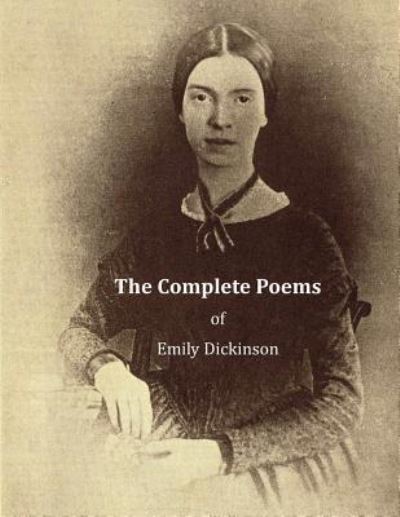 The Complete Poems

of

Emily Dickinson